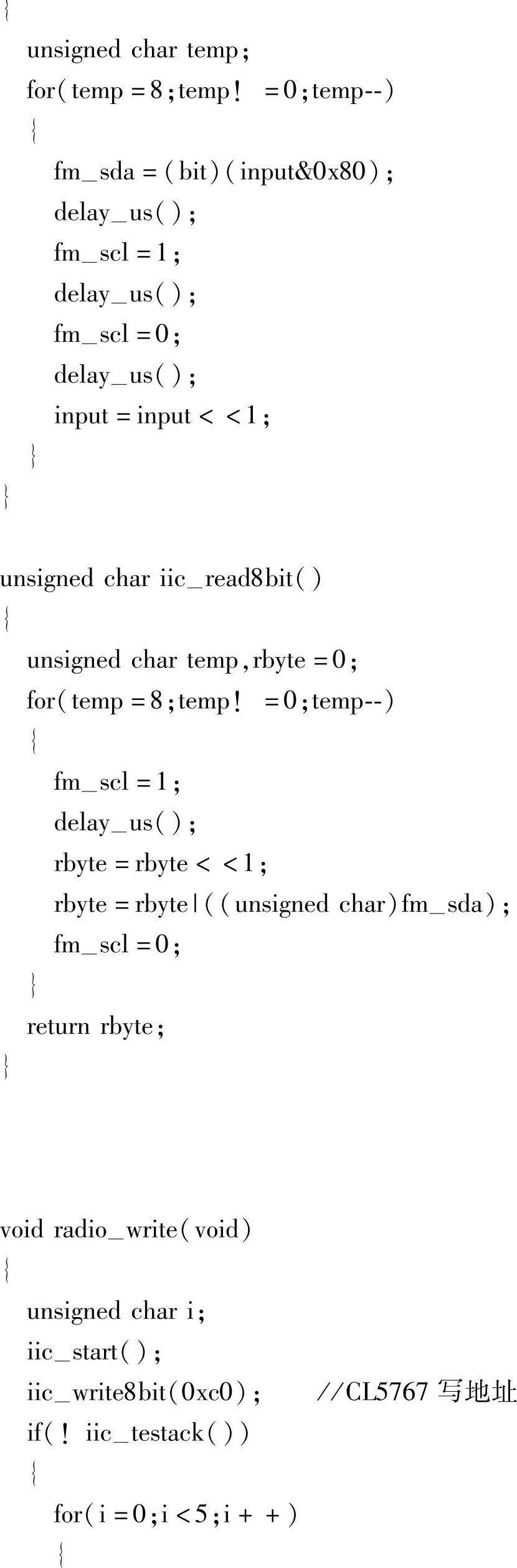 {
unsigned char temp;
for(temp=8;temp!=0;temp--)
{
fm_sda=(bit)(input&0x80);
delay_us();
fm_scl=1;
delay_us();
fm_scl=0;
delay_us();
input=input<<1;
}
}

unsigned char iic_read8bit()
{
unsigned char temp,rbyte=0;
for(temp=8;temp!=0;temp--)
{
fm_scl=1;
delay_us();
rbyte=rbyte<<1;
rbyte=rbyte|((unsigned char)fm_sda);
fm_scl=0;
}
return rbyte;
}

void radio_write(void)
{
unsigned char i;
iic_start();
iic_write8bit(0xc0); //CL5767写地址
if(!iic_testack())
{
for(i=0;i<5;i++)
{